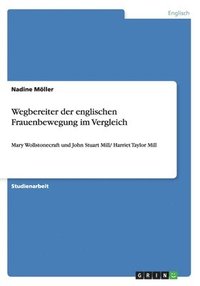 Englisch

Nadine Möller

Wegbereiter der englischen Frauenbewegung im Vergleich

Mary Wollstonecraft und John Stuart Mill/ Harriet Taylor Mill

Studienarbeit

GRIN